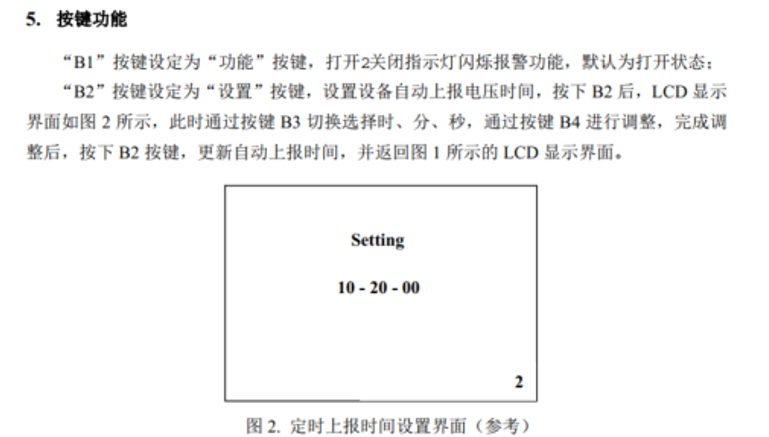 5. 按键功能

“B1”按键设定为“功能”按键，打开2关闭指示灯闪烁报警功能，默认为打开状态；

“B2”按键设定为“设置”按键，设置设备自动上报电压时间，按下B2后，LCD显示界面如图2所示，此时通过按键B3切换选择时、分、秒，通过按键B4进行调整，完成调整后，按下B2按键，更新自动上报时间，并返回图1所示的LCD显示界面。

Setting

10 - 20 - 00

2

图2. 定时上报时间设置界面（参考）